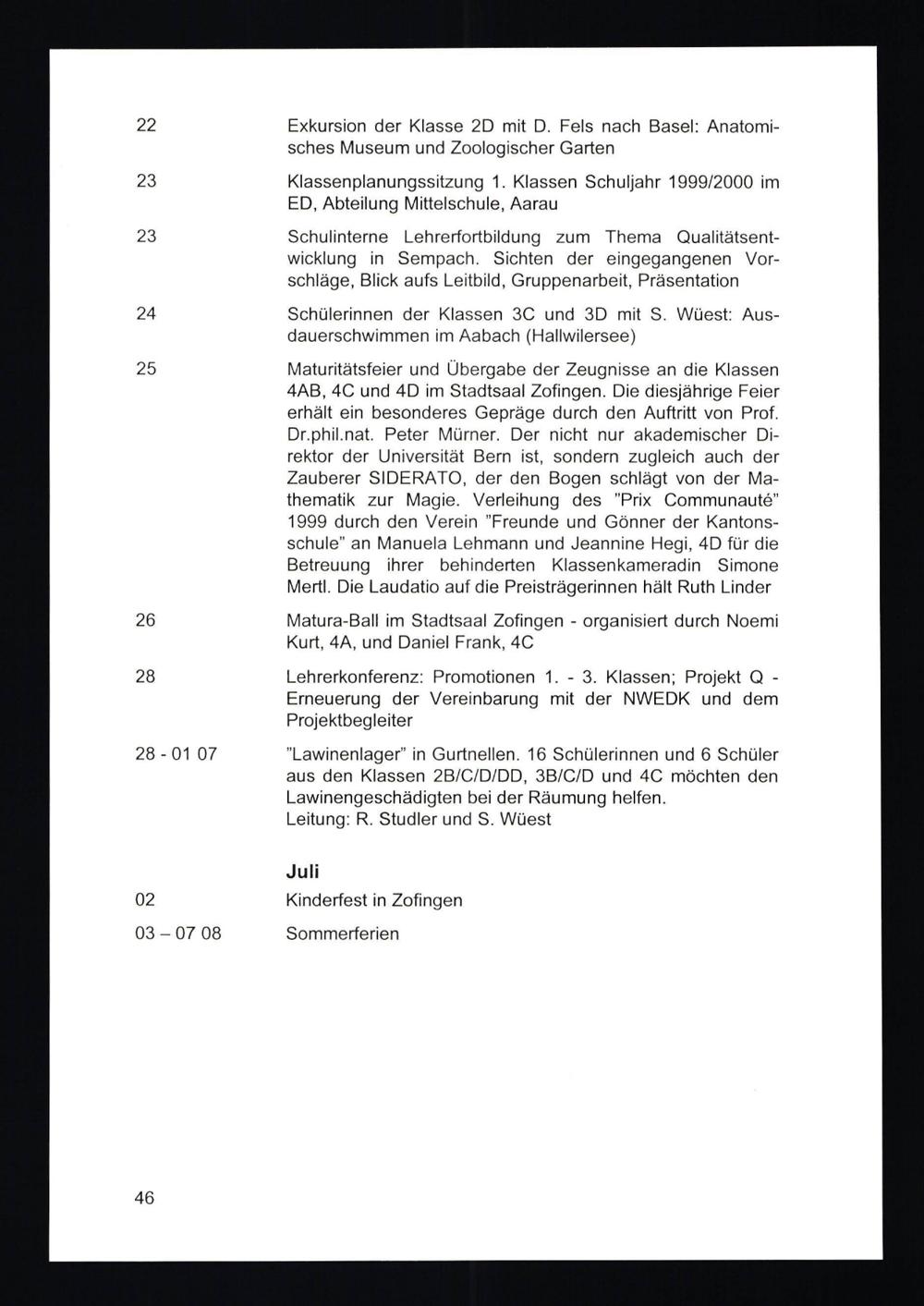 22 Exkursion der Klasse 2D mit D. Fels nach Basel: Anatomisches Museum und Zoologischer Garten

23 Klassenplanungssitzung 1. Klassen Schuljahr 1999/2000 im ED, Abteilung Mittelschule, Aarau

23 Schulinterne Lehrerfortbildung zum Thema Qualitätsentwicklung in Sempach. Sichten der eingegangenen Vorschläge, Blick aufs Leitbild, Gruppenarbeit, Präsentation

24 Schülerinnen der Klassen 3C und 3D mit S. Wüest: Ausdauerschwimmen im Aabach (Hallwilersee)

25 Maturitätsfeier und Übergabe der Zeugnisse an die Klassen 4AB, 4C und 4D im Stadtsaal Zofingen. Die diesjährige Feier erhält ein besonderes Gepräge durch den Auftritt von Prof. Dr.phil.nat. Peter Mürner. Der nicht nur akademischer Direktor der Universität Bern ist, sondern zugleich auch der Zauberer SIDERATO, der den Bogen schlägt von der Mathematik zur Magie. Verleihung des "Prix Communauté" 1999 durch den Verein "Freunde und Gönner der Kantonsschule" an Manuela Lehmann und Jeannine Hegi, 4D für die Betreuung ihrer behinderten Klassenkameradin Simone Mertl. Die Laudatio auf die Preisträgerinnen hält Ruth Linder

26 Matura-Ball im Stadtsaal Zofingen - organisiert durch Noemi Kurt, 4A, und Daniel Frank, 4C

28 Lehrerkonferenz: Promotionen 1. - 3. Klassen; Projekt Q - Erneuerung der Vereinbarung mit der NWEDK und dem Projektbegleiter

28 - 01 07 "Lawinenlager" in Gurtnellen. 16 Schülerinnen und 6 Schüler aus den Klassen 2B/C/D/DD, 3B/C/D und 4C möchten den Lawinengeschädigten bei der Räumung helfen.
Leitung: R. Studler und S. Wüest

Juli

02 Kinderfest in Zofingen

03 – 07 08 Sommerferien

46